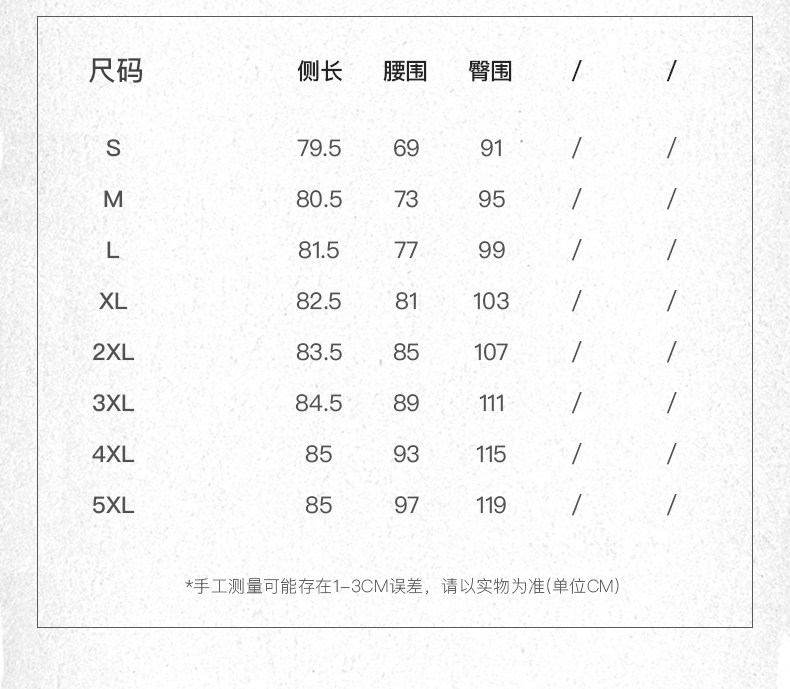 | 尺码 | 侧长 | 腰围 | 臀围 | / | / |
|---|---|---|---|---|---|
| S | 79.5 | 69 | 91 | / | / |
| M | 80.5 | 73 | 95 | / | / |
| L | 81.5 | 77 | 99 | / | / |
| XL | 82.5 | 81 | 103 | / | / |
| 2XL | 83.5 | 85 | 107 | / | / |
| 3XL | 84.5 | 89 | 111 | / | / |
| 4XL | 85 | 93 | 115 | / | / |
| 5XL | 85 | 97 | 119 | / | / |

*手工测量可能存在1-3CM误差，请以实物为准(单位CM)